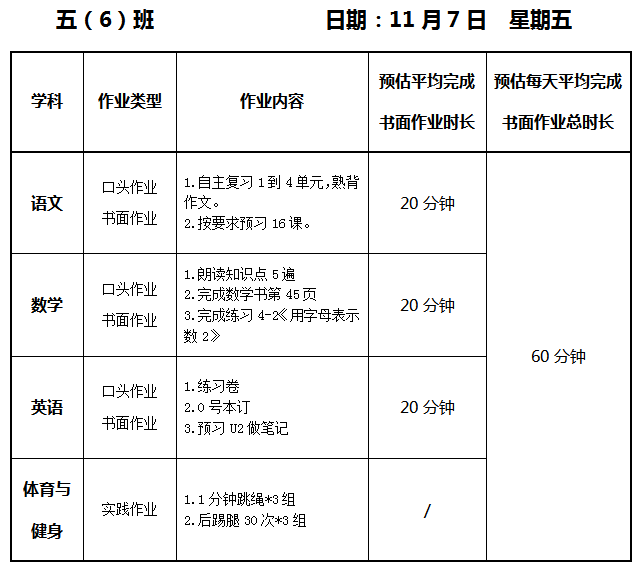 五（6）班 日期：11月7日 星期五

| 学科 | 作业类型 | 作业内容 | 预估平均完成书面作业时长 | 预估每天平均完成书面作业总时长 |
|---|---|---|---|---|
| 语文 | 口头作业 书面作业 | 1.自主复习1到4单元,熟背作文。 2.按要求预习16课。 | 20分钟 | 60分钟 |
| 数学 | 口头作业 书面作业 | 1.朗读知识点5遍 2.完成数学书第45页 3.完成练习4-2《用字母表示数2》 | 20分钟 | |
| 英语 | 口头作业 书面作业 | 1.练习卷 2.0号本订 3.预习U2做笔记 | 20分钟 | |
| 体育与健身 | 实践作业 | 1.1分钟跳绳*3组 2.后踢腿30次*3组 | / | |